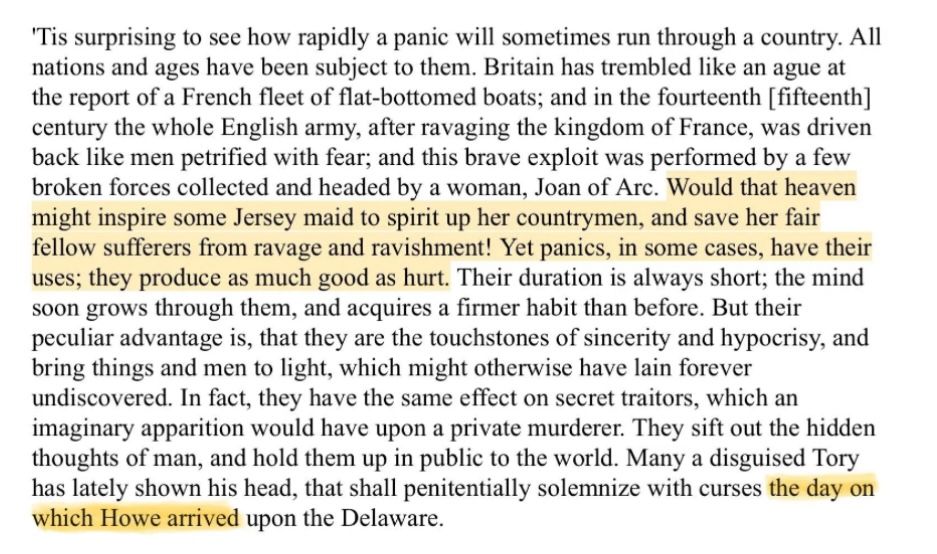 'Tis surprising to see how rapidly a panic will sometimes run through a country. All nations and ages have been subject to them. Britain has trembled like an ague at the report of a French fleet of flat-bottomed boats; and in the fourteenth [fifteenth] century the whole English army, after ravaging the kingdom of France, was driven back like men petrified with fear; and this brave exploit was performed by a few broken forces collected and headed by a woman, Joan of Arc. Would that heaven might inspire some Jersey maid to spirit up her countrymen, and save her fair fellow sufferers from ravage and ravishment! Yet panics, in some cases, have their uses; they produce as much good as hurt. Their duration is always short; the mind soon grows through them, and acquires a firmer habit than before. But their peculiar advantage is, that they are the touchstones of sincerity and hypocrisy, and bring things and men to light, which might otherwise have lain forever undiscovered. In fact, they have the same effect on secret traitors, which an imaginary apparition would have upon a private murderer. They sift out the hidden thoughts of man, and hold them up in public to the world. Many a disguised Tory has lately shown his head, that shall penitentially solemnize with curses the day on which Howe arrived upon the Delaware.